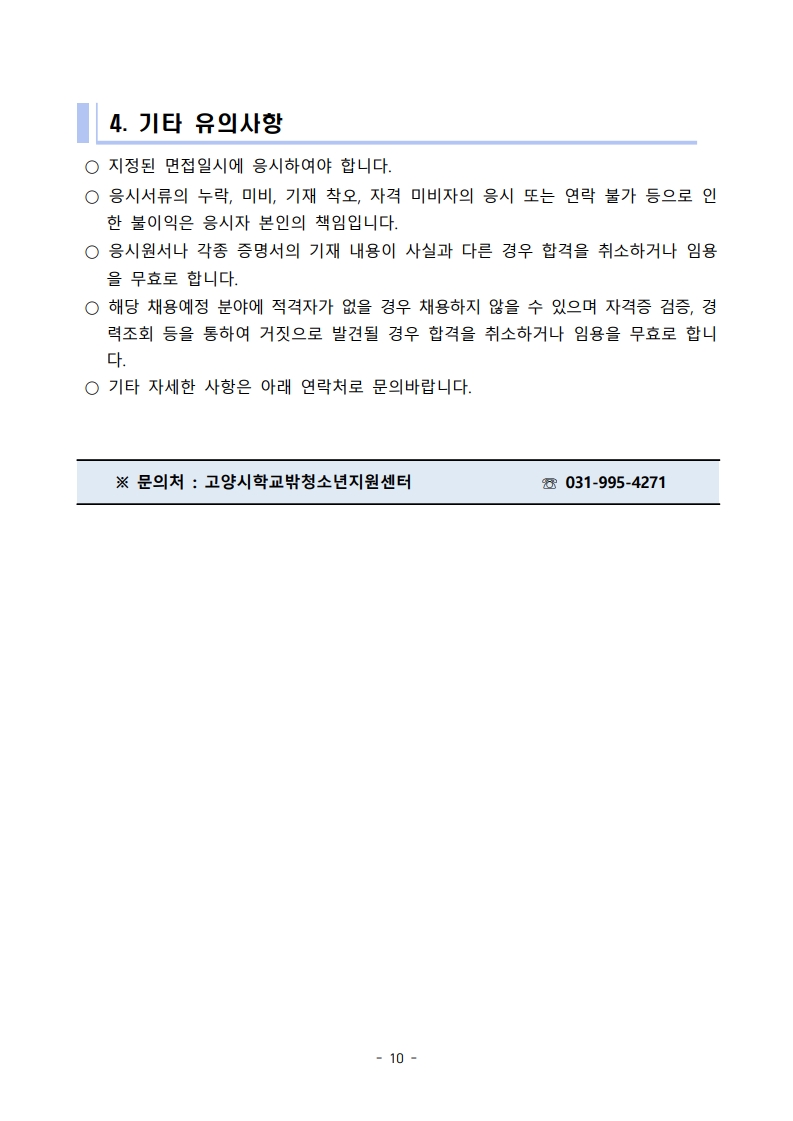 4. 기타 유의사항

○ 지정된 면접일시에 응시하여야 합니다.

○ 응시서류의 누락, 미비, 기재 착오, 자격 미비자의 응시 또는 연락 불가 등으로 인한 불이익은 응시자 본인의 책임입니다.

○ 응시원서나 각종 증명서의 기재 내용이 사실과 다른 경우 합격을 취소하거나 임용을 무효로 합니다.

○ 해당 채용예정 분야에 적격자가 없을 경우 채용하지 않을 수 있으며 자격증 검증, 경력조회 등을 통하여 거짓으로 발견될 경우 합격을 취소하거나 임용을 무효로 합니다.

○ 기타 자세한 사항은 아래 연락처로 문의바랍니다.

※ 문의처 : 고양시학교밖청소년지원센터 ☏ 031-995-4271

- 10 -